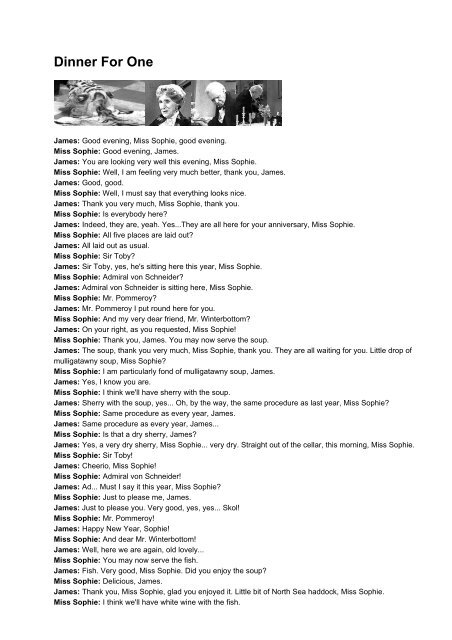 Dinner For One

James: Good evening, Miss Sophie, good evening.
Miss Sophie: Good evening, James.
James: You are looking very well this evening, Miss Sophie.
Miss Sophie: Well, I am feeling very much better, thank you, James.
James: Good, good.
Miss Sophie: Well, I must say that everything looks nice.
James: Thank you very much, Miss Sophie, thank you.
Miss Sophie: Is everybody here?
James: Indeed, they are, yeah. Yes...They are all here for your anniversary, Miss Sophie.
Miss Sophie: All five places are laid out?
James: All laid out as usual.
Miss Sophie: Sir Toby?
James: Sir Toby, yes, he's sitting here this year, Miss Sophie.
Miss Sophie: Admiral von Schneider?
James: Admiral von Schneider is sitting here, Miss Sophie.
Miss Sophie: Mr. Pommeroy?
James: Mr. Pommeroy I put round here for you.
Miss Sophie: And my very dear friend, Mr. Winterbottom?
James: On your right, as you requested, Miss Sophie!
Miss Sophie: Thank you, James. You may now serve the soup.
James: The soup, thank you very much, Miss Sophie, thank you. They are all waiting for you. Little drop of mulligatawny soup, Miss Sophie?
Miss Sophie: I am particularly fond of mulligatawny soup, James.
James: Yes, I know you are.
Miss Sophie: I think we'll have sherry with the soup.
James: Sherry with the soup, yes... Oh, by the way, the same procedure as last year, Miss Sophie?
Miss Sophie: Same procedure as every year, James.
James: Same procedure as every year, James...
Miss Sophie: Is that a dry sherry, James?
James: Yes, a very dry sherry, Miss Sophie... very dry. Straight out of the cellar, this morning, Miss Sophie.
Miss Sophie: Sir Toby!
James: Cheerio, Miss Sophie!
Miss Sophie: Admiral von Schneider!
James: Ad... Must I say it this year, Miss Sophie?
Miss Sophie: Just to please me, James.
James: Just to please you. Very good, yes, yes... Skol!
Miss Sophie: Mr. Pommeroy!
James: Happy New Year, Sophie!
Miss Sophie: And dear Mr. Winterbottom!
James: Well, here we are again, old lovely...
Miss Sophie: You may now serve the fish.
James: Fish. Very good, Miss Sophie. Did you enjoy the soup?
Miss Sophie: Delicious, James.
James: Thank you, Miss Sophie, glad you enjoyed it. Little bit of North Sea haddock, Miss Sophie.
Miss Sophie: I think we'll have white wine with the fish.